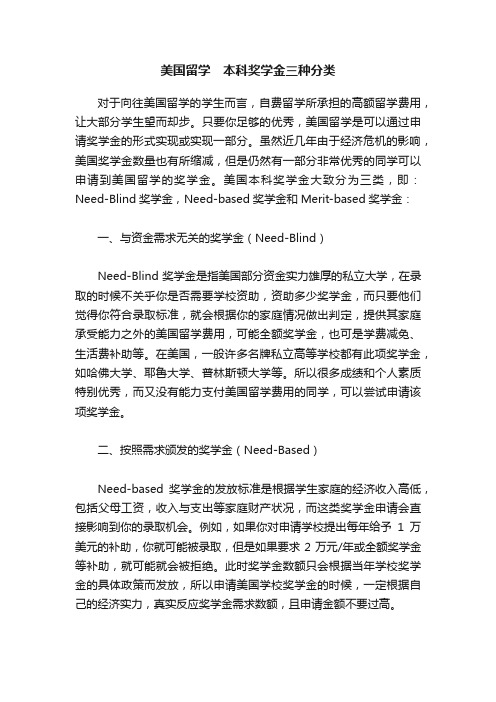 美国留学　本科奖学金三种分类

对于向往美国留学的学生而言，自费留学所承担的高额留学费用，让大部分学生望而却步。只要你足够的优秀，美国留学是可以通过申请奖学金的形式实现或实现一部分。虽然近几年由于经济危机的影响，美国奖学金数量也有所缩减，但是仍然有一部分非常优秀的同学可以申请到美国留学的奖学金。美国本科奖学金大致分为三类，即：Need-Blind 奖学金，Need-based 奖学金和 Merit-based 奖学金：

一、与资金需求无关的奖学金（Need-Blind）

Need-Blind 奖学金是指美国部分资金实力雄厚的私立大学，在录取的时候不关乎你是否需要学校资助，资助多少奖学金，而只要他们觉得你符合录取标准，就会根据你的家庭情况做出判定，提供其家庭承受能力之外的美国留学费用，可能全额奖学金，也可是学费减免、生活费补助等。在美国，一般许多名牌私立高等学校都有此项奖学金，如哈佛大学、耶鲁大学、普林斯顿大学等。所以很多成绩和个人素质特别优秀，而又没有能力支付美国留学费用的同学，可以尝试申请该项奖学金。

二、按照需求颁发的奖学金（Need-Based）

Need-based 奖学金的发放标准是根据学生家庭的经济收入高低，包括父母工资，收入与支出等家庭财产状况，而这类奖学金申请会直接影响到你的录取机会。例如，如果你对申请学校提出每年给予 1 万美元的补助，你就可能被录取，但是如果要求 2 万元/年或全额奖学金等补助，就可能就会被拒绝。此时奖学金数额只会根据当年学校奖学金的具体政策而发放，所以申请美国学校奖学金的时候，一定根据自己的经济实力，真实反应奖学金需求数额，且申请金额不要过高。